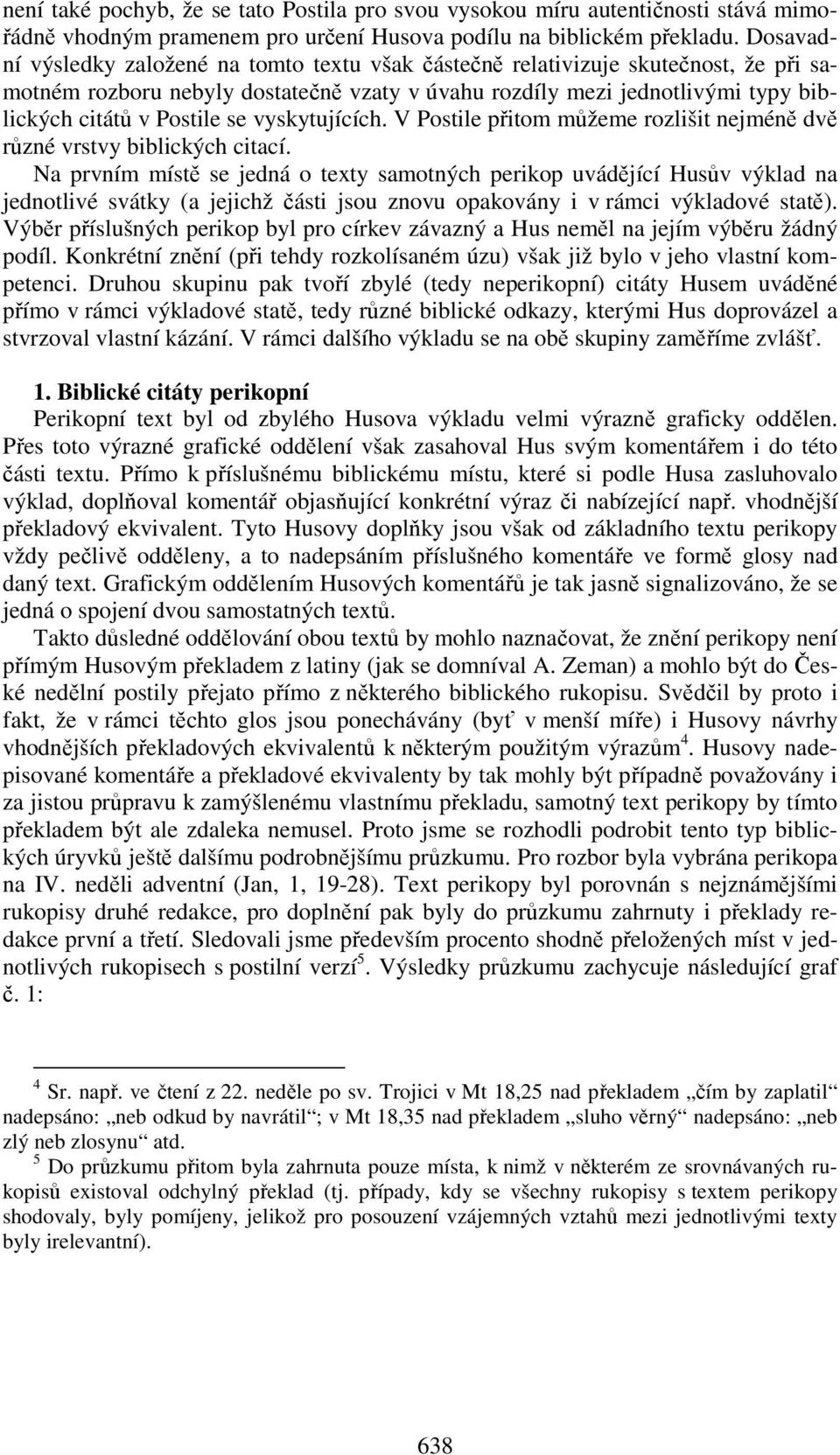 není také pochyb, že se tato Postila pro svou vysokou míru autentičnosti stává mimořádně vhodným pramenem pro určení Husova podílu na biblickém překladu. Dosavadní výsledky založené na tomto textu však částečně relativizuje skutečnost, že při samotném rozboru nebyly dostatečně vzaty v úvahu rozdíly mezi jednotlivými typy biblických citátů v Postile se vyskytujících. V Postile přitom můžeme rozlišit nejméně dvě různé vrstvy biblických citací.

Na prvním místě se jedná o texty samotných perikop uvádějící Husův výklad na jednotlivé svátky (a jejichž části jsou znovu opakovány i v rámci výkladové statě). Výběr příslušných perikop byl pro církev závazný a Hus neměl na jejím výběru žádný podíl. Konkrétní znění (při tehdy rozkolísaném úzu) však již bylo v jeho vlastní kompetenci. Druhou skupinu pak tvoří zbylé (tedy neperikopní) citáty Husem uváděné přímo v rámci výkladové statě, tedy různé biblické odkazy, kterými Hus doprovázel a stvrzoval vlastní kázání. V rámci dalšího výkladu se na obě skupiny zaměříme zvlášť.

1. Biblické citáty perikopní

Perikopní text byl od zbylého Husova výkladu velmi výrazně graficky oddělen. Přes toto výrazné grafické oddělení však zasahoval Hus svým komentářem i do této části textu. Přímo k příslušnému biblickému místu, které si podle Husa zasluhovalo výklad, doplňoval komentář objasňující konkrétní výraz či nabízející např. vhodnější překladový ekvivalent. Tyto Husovy doplňky jsou však od základního textu perikopy vždy pečlivě odděleny, a to nadepsáním příslušného komentáře ve formě glosy nad daný text. Grafickým oddělením Husových komentářů je tak jasně signalizováno, že se jedná o spojení dvou samostatných textů.

Takto důsledné oddělování obou textů by mohlo naznačovat, že znění perikopy není přímým Husovým překladem z latiny (jak se domníval A. Zeman) a mohlo být do České nedělní postily přejato přímo z některého biblického rukopisu. Svědčil by proto i fakt, že v rámci těchto glos jsou ponechávány (byť v menší míře) i Husovy návrhy vhodnějších překladových ekvivalentů k některým použitým výrazům$^4$. Husovy nadepisované komentáře a překladové ekvivalenty by tak mohly být případně považovány i za jistou průpravu k zamýšlenému vlastnímu překladu, samotný text perikopy by tímto překladem být ale zdaleka nemusel. Proto jsme se rozhodli podrobit tento typ biblických úryvků ještě dalšímu podrobnějšímu průzkumu. Pro rozbor byla vybrána perikopa na IV. neděli adventní (Jan, 1, 19-28). Text perikopy byl porovnán s nejznámějšími rukopisy druhé redakce, pro doplnění pak byly do průzkumu zahrnuty i překlady redakce první a třetí. Sledovali jsme především procento shodně přeložených míst v jednotlivých rukopisech s postilní verzí$^5$. Výsledky průzkumu zachycuje následující graf č. 1:

$^4$ Sr. např. ve čtení z 22. neděle po sv. Trojici v Mt 18,25 nad překladem „čím by zaplatil“ nadepsáno: „neb odkud by navrátil“; v Mt 18,35 nad překladem „sluho věrný“ nadepsáno: „neb zlý neb zlosynu“ atd.

$^5$ Do průzkumu přitom byla zahrnuta pouze místa, k nimž v některém ze srovnávaných rukopisů existoval odchylný překlad (tj. případy, kdy se všechny rukopisy s textem perikopy shodovaly, byly pomíjeny, jelikož pro posouzení vzájemných vztahů mezi jednotlivými texty byly irelevantní).

638